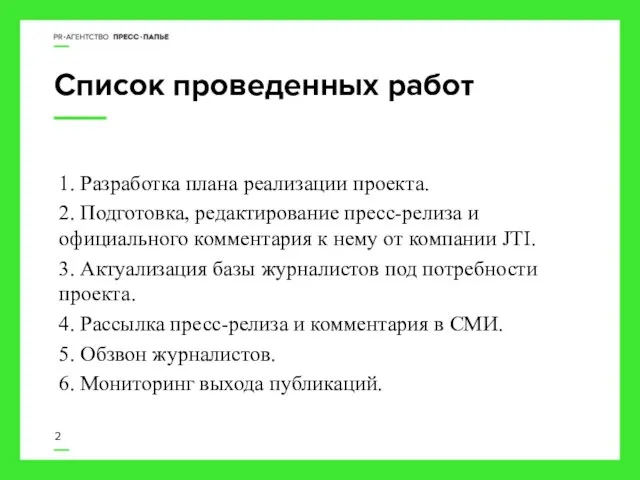 PR-АГЕНТСТВО ПРЕСС-ПАПЬЕ

Список проведенных работ

1. Разработка плана реализации проекта.

2. Подготовка, редактирование пресс-релиза и официального комментария к нему от компании JTI.

3. Актуализация базы журналистов под потребности проекта.

4. Рассылка пресс-релиза и комментария в СМИ.

5. Обзвон журналистов.

6. Мониторинг выхода публикаций.

2